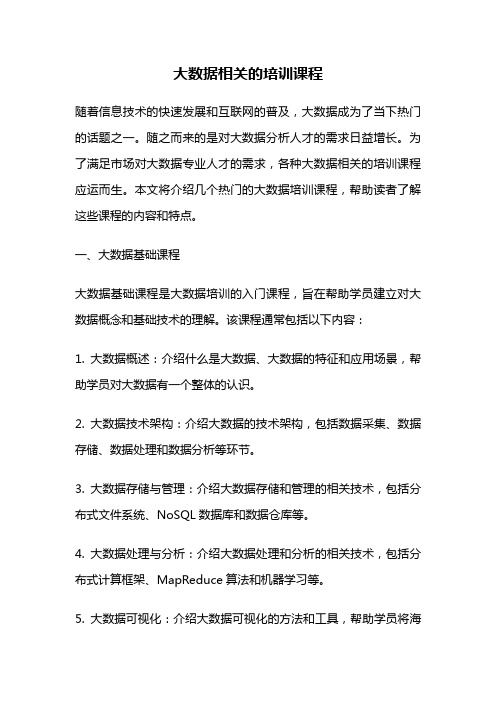 大数据相关的培训课程

随着信息技术的快速发展和互联网的普及，大数据成为了当下热门的话题之一。随之而来的是对大数据分析人才的需求日益增长。为了满足市场对大数据专业人才的需求，各种大数据相关的培训课程应运而生。本文将介绍几个热门的大数据培训课程，帮助读者了解这些课程的内容和特点。

一、大数据基础课程

大数据基础课程是大数据培训的入门课程，旨在帮助学员建立对大数据概念和基础技术的理解。该课程通常包括以下内容：

1. 大数据概述：介绍什么是大数据、大数据的特征和应用场景，帮助学员对大数据有一个整体的认识。

2. 大数据技术架构：介绍大数据的技术架构，包括数据采集、数据存储、数据处理和数据分析等环节。

3. 大数据存储与管理：介绍大数据存储和管理的相关技术，包括分布式文件系统、NoSQL 数据库和数据仓库等。

4. 大数据处理与分析：介绍大数据处理和分析的相关技术，包括分布式计算框架、MapReduce 算法和机器学习等。

5. 大数据可视化：介绍大数据可视化的方法和工具，帮助学员将海